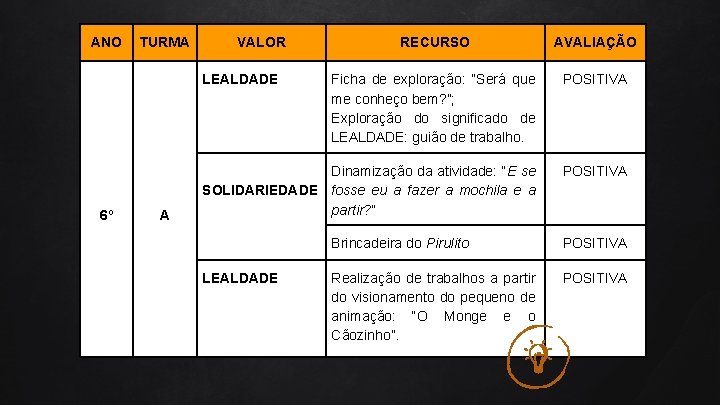 | ANO | TURMA | VALOR | RECURSO | AVALIAÇÃO |
|---|---|---|---|---|
| 6º | A | LEALDADE | Ficha de exploração: "Será que me conheço bem?"; Exploração do significado de LEALDADE: guião de trabalho. | POSITIVA |
| | | SOLIDARIEDADE | Dinamização da atividade: "E se fosse eu a fazer a mochila e a partir?" | POSITIVA |
| | | | Brincadeira do Pirulito | POSITIVA |
| | | LEALDADE | Realização de trabalhos a partir do visionamento do pequeno de animação: "O Monge e o Cãozinho". | POSITIVA |